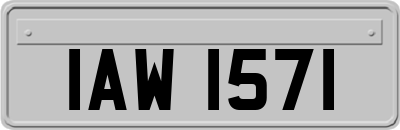 IAW 1571